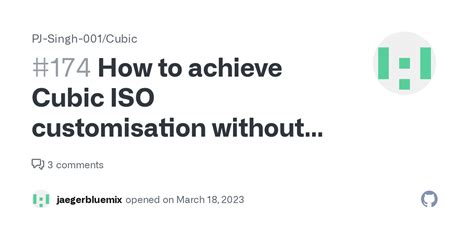 PJ-Singh-001/Cubic

#174 How to achieve Cubic ISO customisation without...

3 comments

jaegerbluemix opened on March 18, 2023